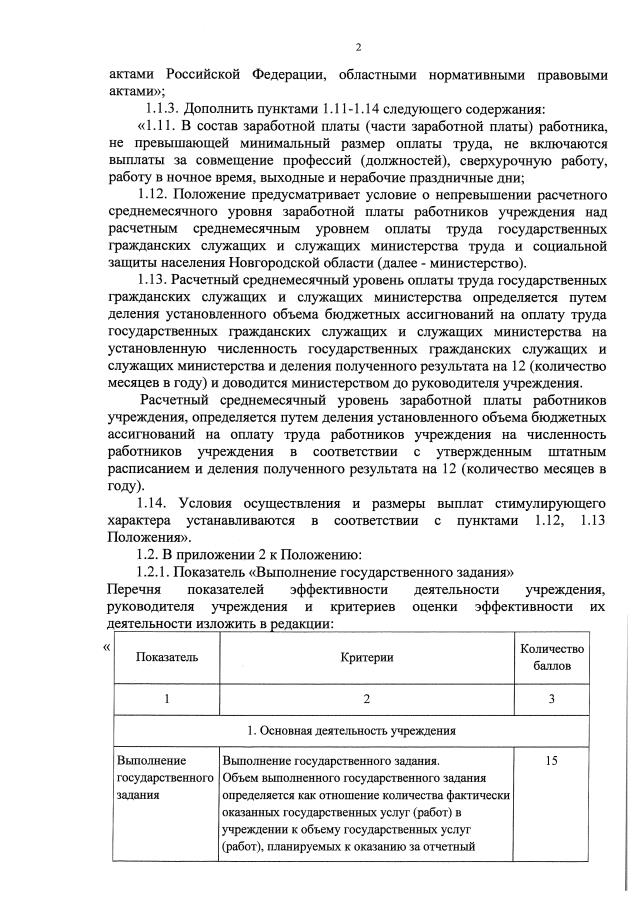 2

актами Российской Федерации, областными нормативными правовыми актами»;

1.1.3. Дополнить пунктами 1.11-1.14 следующего содержания:

«1.11. В состав заработной платы (части заработной платы) работника, не превышающей минимальный размер оплаты труда, не включаются выплаты за совмещение профессий (должностей), сверхурочную работу, работу в ночное время, выходные и нерабочие праздничные дни;

1.12. Положение предусматривает условие о непревышении расчетного среднемесячного уровня заработной платы работников учреждения над расчетным среднемесячным уровнем оплаты труда государственных гражданских служащих и служащих министерства труда и социальной защиты населения Новгородской области (далее - министерство).

1.13. Расчетный среднемесячный уровень оплаты труда государственных гражданских служащих и служащих министерства определяется путем деления установленного объема бюджетных ассигнований на оплату труда государственных гражданских служащих и служащих министерства на установленную численность государственных гражданских служащих и служащих министерства и деления полученного результата на 12 (количество месяцев в году) и доводится министерством до руководителя учреждения.

Расчетный среднемесячный уровень заработной платы работников учреждения, определяется путем деления установленного объема бюджетных ассигнований на оплату труда работников учреждения на численность работников учреждения в соответствии с утвержденным штатным расписанием и деления полученного результата на 12 (количество месяцев в году).

1.14. Условия осуществления и размеры выплат стимулирующего характера устанавливаются в соответствии с пунктами 1.12, 1.13 Положения».

1.2. В приложении 2 к Положению:

1.2.1. Показатель «Выполнение государственного задания»

Перечня показателей эффективности деятельности учреждения, руководителя учреждения и критериев оценки эффективности их деятельности изложить в редакции:

«
| Показатель | Критерии | Количество баллов |
|---|---|---|
| 1 | 2 | 3 |
| 1. Основная деятельность учреждения | | |
| Выполнение государственного задания | Выполнение государственного задания. Объем выполненного государственного задания определяется как отношение количества фактически оказанных государственных услуг (работ) в учреждении к объему государственных услуг (работ), планируемых к оказанию за отчетный | 15 |